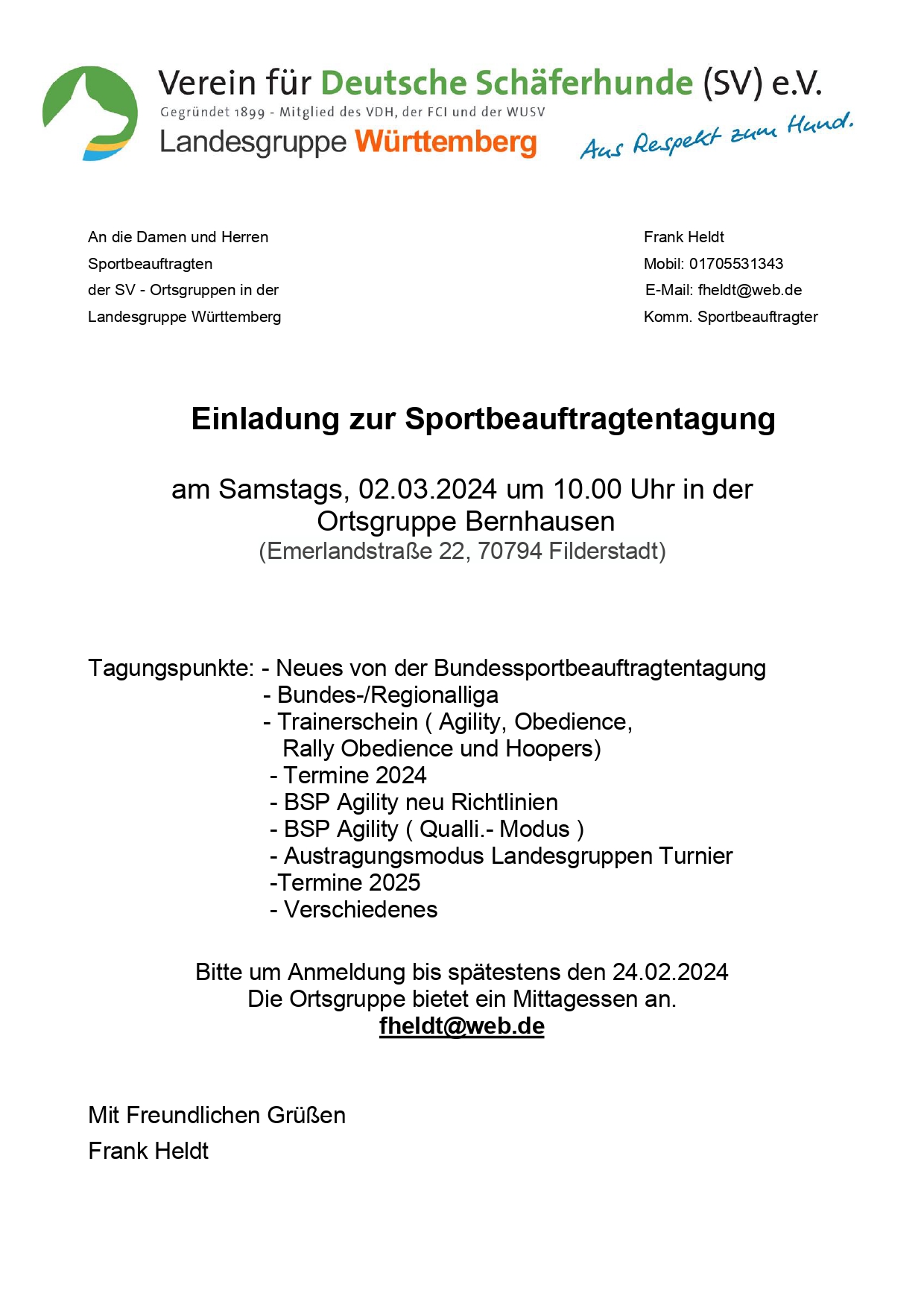 Verein für Deutsche Schäferhunde (SV) e.V.
Gegründet 1899 - Mitglied des VDH, der FCI und der WUSV
Landesgruppe Württemberg
Aus Respekt zum Hund.

An die Damen und Herren
Sportbeauftragten
der SV - Ortsgruppen in der
Landesgruppe Württemberg

Frank Heldt
Mobil: 01705531343
E-Mail: fheldt@web.de
Komm. Sportbeauftragter

Einladung zur Sportbeauftragtentagung

am Samstags, 02.03.2024 um 10.00 Uhr in der Ortsgruppe Bernhausen
(Emerlandstraße 22, 70794 Filderstadt)

Tagungspunkte: - Neues von der Bundessportbeauftragtentagung
- Bundes-/Regionalliga
- Trainerschein ( Agility, Obedience, Rally Obedience und Hoopers)
- Termine 2024
- BSP Agility neu Richtlinien
- BSP Agility ( Qualli.- Modus )
- Austragungsmodus Landesgruppen Turnier
-Termine 2025
- Verschiedenes

Bitte um Anmeldung bis spätestens den 24.02.2024
Die Ortsgruppe bietet ein Mittagessen an.
fheldt@web.de

Mit Freundlichen Grüßen
Frank Heldt